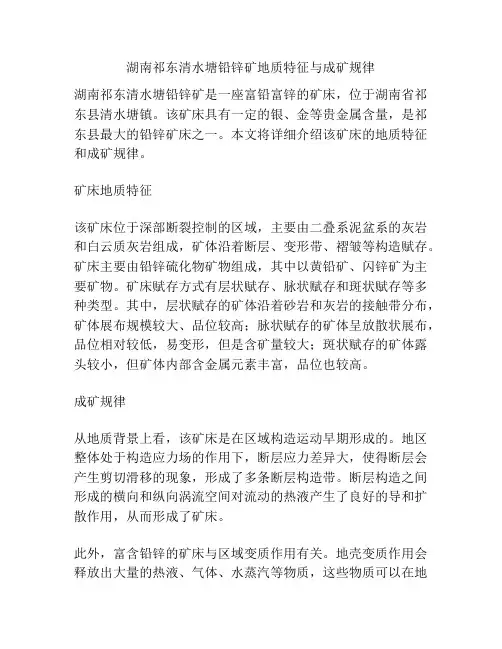 湖南祁东清水塘铅锌矿地质特征与成矿规律

湖南祁东清水塘铅锌矿是一座富铅富锌的矿床，位于湖南省祁东县清水塘镇。该矿床具有一定的银、金等贵金属含量，是祁东县最大的铅锌矿床之一。本文将详细介绍该矿床的地质特征和成矿规律。

矿床地质特征

该矿床位于深部断裂控制的区域，主要由二叠系泥盆系的灰岩和白云质灰岩组成，矿体沿着断层、变形带、褶皱等构造赋存。矿床主要由铅锌硫化物矿物组成，其中以黄铅矿、闪锌矿为主要矿物。矿床赋存方式有层状赋存、脉状赋存和斑状赋存等多种类型。其中，层状赋存的矿体沿着砂岩和灰岩的接触带分布，矿体展布规模较大、品位较高；脉状赋存的矿体呈放散状展布，品位相对较低，易变形，但是含矿量较大；斑状赋存的矿体露头较小，但矿体内部含金属元素丰富，品位也较高。

成矿规律

从地质背景上看，该矿床是在区域构造运动早期形成的。地区整体处于构造应力场的作用下，断层应力差异大，使得断层会产生剪切滑移的现象，形成了多条断层构造带。断层构造之间形成的横向和纵向涡流空间对流动的热液产生了良好的导和扩散作用，从而形成了矿床。

此外，富含铅锌的矿床与区域变质作用有关。地壳变质作用会释放出大量的热液、气体、水蒸汽等物质，这些物质可以在地